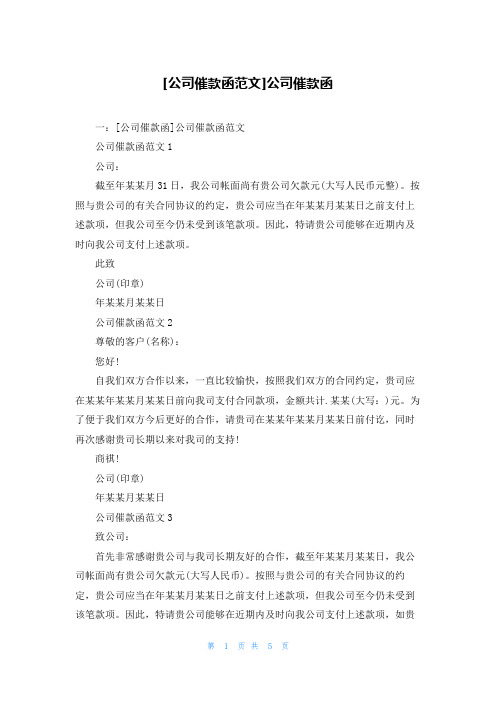 [公司催款函范文]公司催款函

一：[公司催款函]公司催款函范文

公司催款函范文 1

公司：

截至年某某月 31 日，我公司帐面尚有贵公司欠款元(大写人民币元整)。按照与贵公司的有关合同协议的约定，贵公司应当在年某某月某某日之前支付上述款项，但我公司至今仍未受到该笔款项。因此，特请贵公司能够在近期内及时向我公司支付上述款项。

此致

公司(印章)

年某某月某某日

公司催款函范文 2

尊敬的客户(名称)：

您好!

自我们双方合作以来，一直比较愉快，按照我们双方的合同约定，贵司应在某某年某某月某某日前向我司支付合同款项，金额共计.某某(大写：)元。为了便于我们双方今后更好的合作，请贵司在某某年某某月某某日前付讫，同时再次感谢贵司长期以来对我司的支持!

商祺!

公司(印章)

年某某月某某日

公司催款函范文 3

致公司：

首先非常感谢贵公司与我司长期友好的合作，截至年某某月某某日，我公司帐面尚有贵公司欠款元(大写人民币)。按照与贵公司的有关合同协议的约定，贵公司应当在年某某月某某日之前支付上述款项，但我公司至今仍未受到该笔款项。因此，特请贵公司能够在近期内及时向我公司支付上述款项，如贵

第 1 页 共 5 页